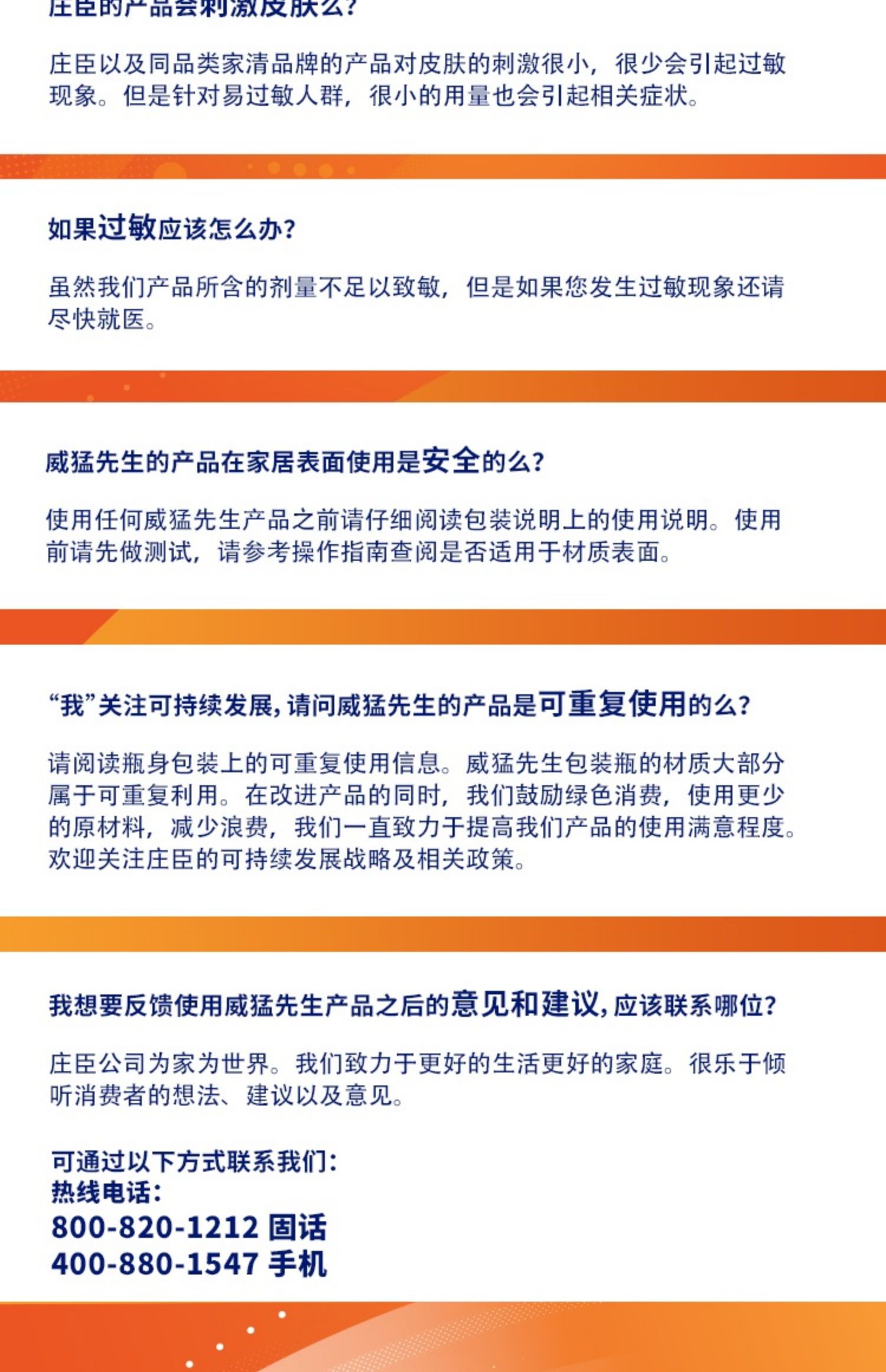 庄臣的产品会刺激皮肤么?

庄臣以及同品类家清品牌的产品对皮肤的刺激很小，很少会引起过敏现象。但是针对易过敏人群，很小的用量也会引起相关症状。

如果过敏应该怎么办?

虽然我们产品所含的剂量不足以致敏，但是如果您发生过敏现象还请尽快就医。

威猛先生的产品在家居表面使用是安全的么?

使用任何威猛先生产品之前请仔细阅读包装说明上的使用说明。使用前请先做测试，请参考操作指南查阅是否适用于材质表面。

“我”关注可持续发展，请问威猛先生的产品是可重复使用的么?

请阅读瓶身包装上的可重复使用信息。威猛先生包装瓶的材质大部分属于可重复利用。在改进产品的同时，我们鼓励绿色消费，使用更少的原材料，减少浪费，我们一直致力于提高我们产品的使用满意程度。欢迎关注庄臣的可持续发展战略及相关政策。

我想要反馈使用威猛先生产品之后的意见和建议，应该联系哪位?

庄臣公司为家为世界。我们致力于更好的生活更好的家庭。很乐于倾听消费者的想法、建议以及意见。

可通过以下方式联系我们:
热线电话:
800-820-1212 固话
400-880-1547 手机